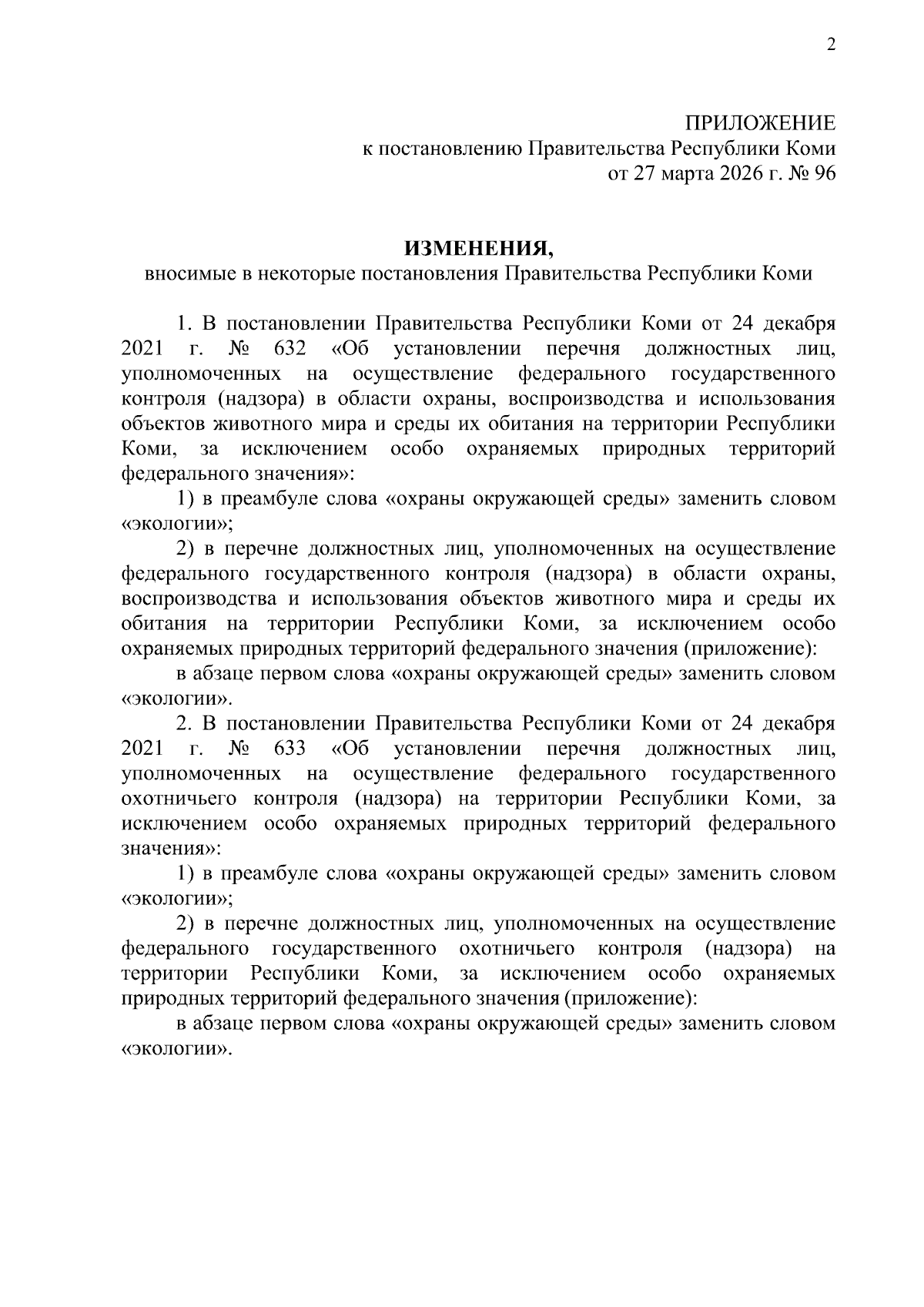 2

ПРИЛОЖЕНИЕ
к постановлению Правительства Республики Коми
от 27 марта 2026 г. № 96

ИЗМЕНЕНИЯ,
вносимые в некоторые постановления Правительства Республики Коми

1. В постановлении Правительства Республики Коми от 24 декабря 2021 г. № 632 «Об установлении перечня должностных лиц, уполномоченных на осуществление федерального государственного контроля (надзора) в области охраны, воспроизводства и использования объектов животного мира и среды их обитания на территории Республики Коми, за исключением особо охраняемых природных территорий федерального значения»:

1) в преамбуле слова «охраны окружающей среды» заменить словом «экологии»;

2) в перечне должностных лиц, уполномоченных на осуществление федерального государственного контроля (надзора) в области охраны, воспроизводства и использования объектов животного мира и среды их обитания на территории Республики Коми, за исключением особо охраняемых природных территорий федерального значения (приложение):

в абзаце первом слова «охраны окружающей среды» заменить словом «экологии».

2. В постановлении Правительства Республики Коми от 24 декабря 2021 г. № 633 «Об установлении перечня должностных лиц, уполномоченных на осуществление федерального государственного охотничьего контроля (надзора) на территории Республики Коми, за исключением особо охраняемых природных территорий федерального значения»:

1) в преамбуле слова «охраны окружающей среды» заменить словом «экологии»;

2) в перечне должностных лиц, уполномоченных на осуществление федерального государственного охотничьего контроля (надзора) на территории Республики Коми, за исключением особо охраняемых природных территорий федерального значения (приложение):

в абзаце первом слова «охраны окружающей среды» заменить словом «экологии».